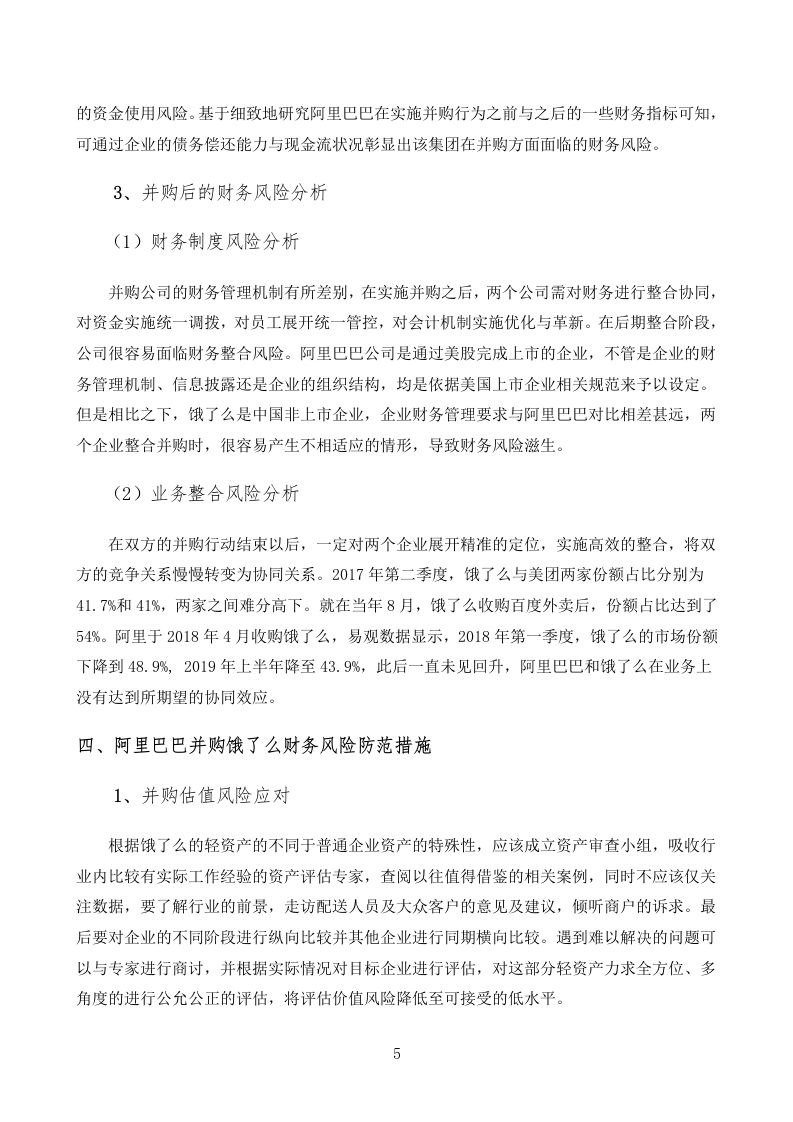 的资金使用风险。基于细致地研究阿里巴巴在实施并购行为之前与之后的一些财务指标可知，可通过企业的债务偿还能力与现金流状况彰显出该集团在并购方面面临的财务风险。

3、并购后的财务风险分析

（1）财务制度风险分析

并购公司的财务管理机制有所差别，在实施并购之后，两个公司需对财务进行整合协同，对资金实施统一调拨，对员工展开统一管控，对会计机制实施优化与革新。在后期整合阶段，公司很容易面临财务整合风险。阿里巴巴公司是通过美股完成上市的企业，不管是企业的财务管理机制、信息披露还是企业的组织结构，均是依据美国上市企业相关规范来予以设定。但是相比之下，饿了么是中国非上市企业，企业财务管理要求与阿里巴巴对比相差甚远，两个企业整合并购时，很容易产生不相适应的情形，导致财务风险滋生。

（2）业务整合风险分析

在双方的并购行动结束以后，一定对两个企业展开精准的定位，实施高效的整合，将双方的竞争关系慢慢转变为协同关系。2017 年第二季度，饿了么与美团两家份额占比分别为 41.7%和 41%，两家之间难分高下。就在当年 8 月，饿了么收购百度外卖后，份额占比达到了 54%。阿里于 2018 年 4 月收购饿了么，易观数据显示，2018 年第一季度，饿了么的市场份额下降到 48.9%, 2019 年上半年降至 43.9%，此后一直未见回升，阿里巴巴和饿了么在业务上没有达到所期望的协同效应。

四、阿里巴巴并购饿了么财务风险防范措施

1、并购估值风险应对

根据饿了么的轻资产的不同于普通企业资产的特殊性，应该成立资产审查小组，吸收行业内比较有实际工作经验的资产评估专家，查阅以往值得借鉴的相关案例，同时不应该仅关注数据，要了解行业的前景，走访配送人员及大众客户的意见及建议，倾听商户的诉求。最后要对企业的不同阶段进行纵向比较并其他企业进行同期横向比较。遇到难以解决的问题可以与专家进行商讨，并根据实际情况对目标企业进行评估，对这部分轻资产力求全方位、多角度的进行公允公正的评估，将评估价值风险降低至可接受的低水平。

5